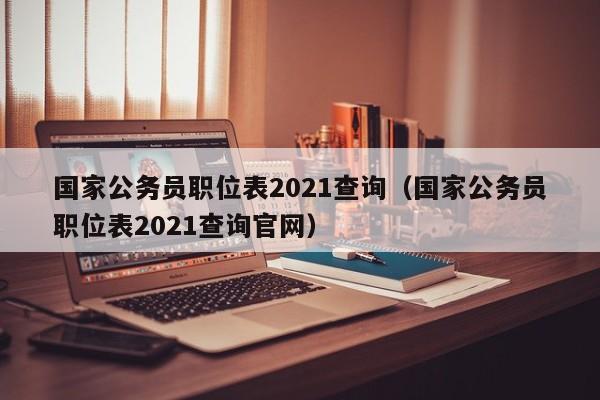 国家公务员职位表2021查询（国家公务员职位表2021查询官网）